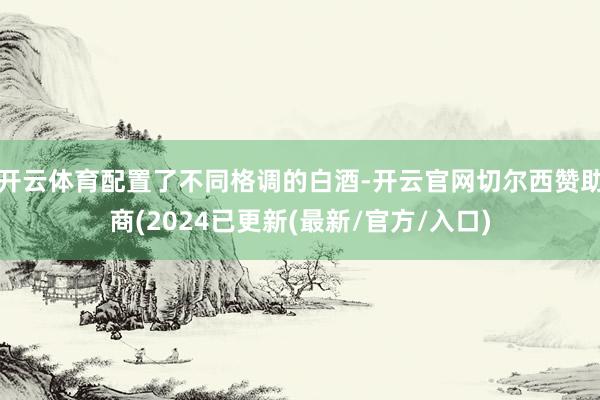 开云体育配置了不同格调的白酒-开云官网切尔西赞助商(2024已更新(最新/官方/入口)